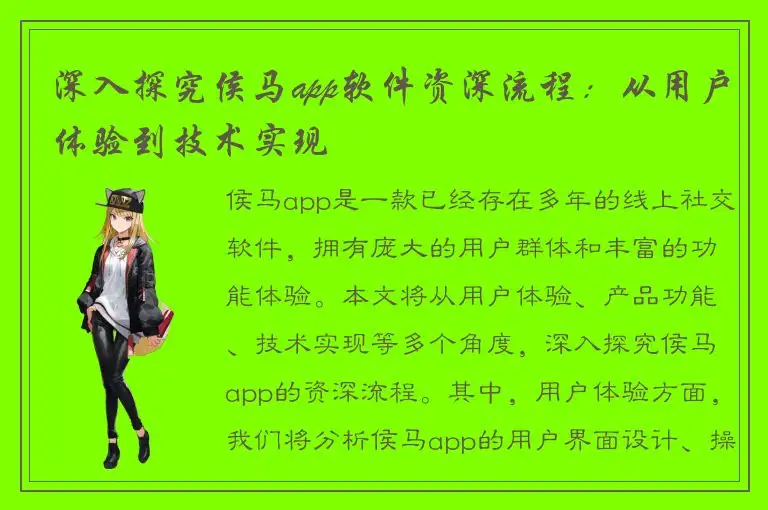 深入探究侯马app软件资深流程：从用户体验到技术实现

侯马app是一款已经存在多年的线上社交软件，拥有庞大的用户群体和丰富的功能体验。本文将从用户体验、产品功能、技术实现等多个角度，深入探究侯马app的资深流程。其中，用户体验方面，我们将分析侯马app的用户界面设计、操